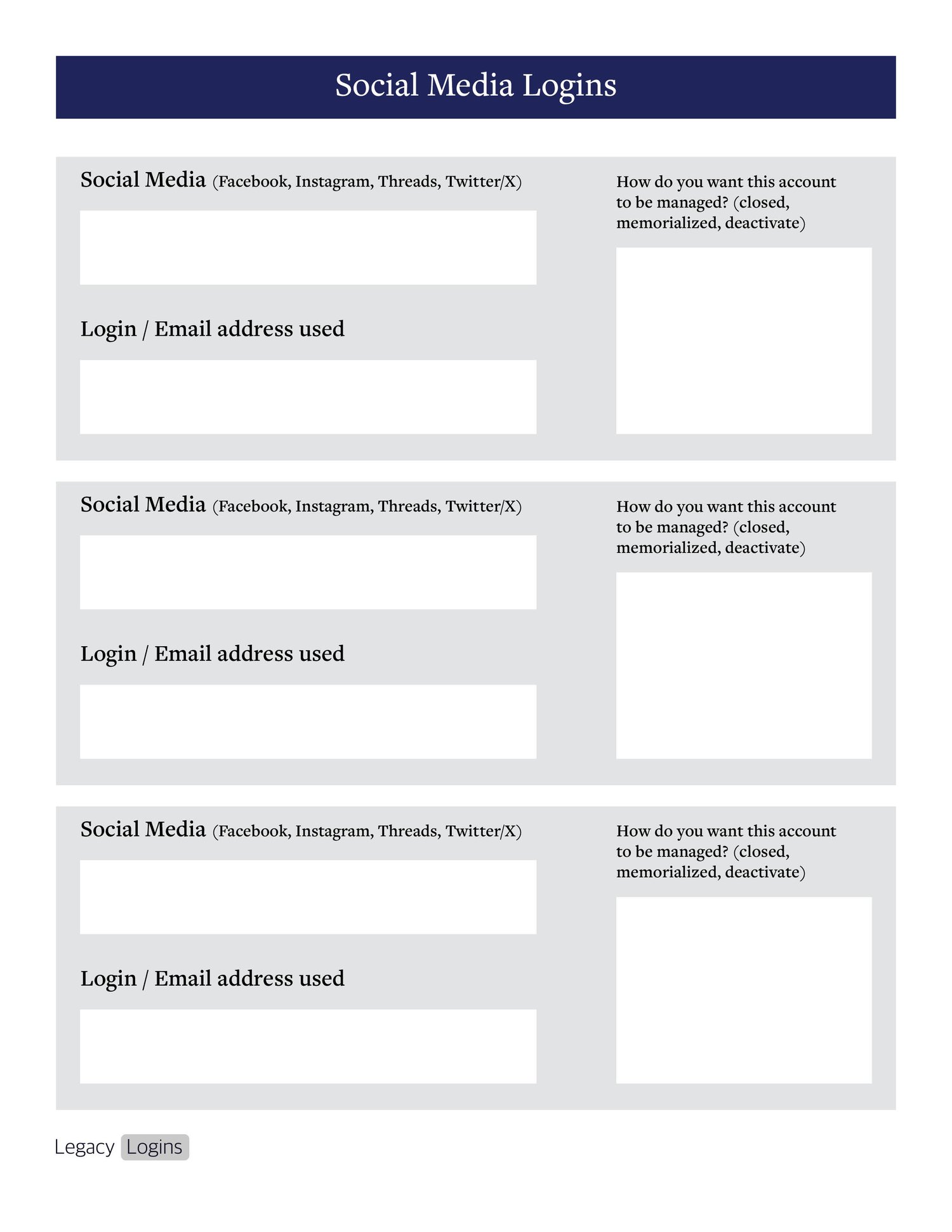 Social Media Logins

Social Media (Facebook, Instagram, Threads, Twitter/X)

Login / Email address used

How do you want this account to be managed? (closed, memorialized, deactivate)

Social Media (Facebook, Instagram, Threads, Twitter/X)

Login / Email address used

How do you want this account to be managed? (closed, memorialized, deactivate)

Social Media (Facebook, Instagram, Threads, Twitter/X)

Login / Email address used

How do you want this account to be managed? (closed, memorialized, deactivate)

Legacy Logins